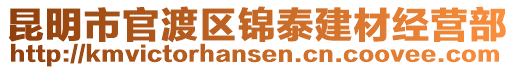 昆明市官渡区锦泰建材经营部
http://kmvictorhansen.cn.coovee.com